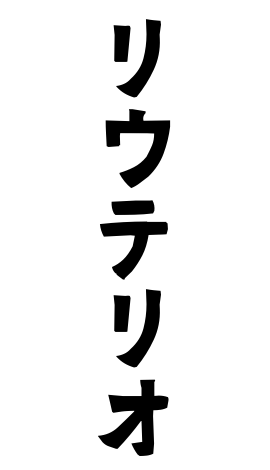 リウテリオ